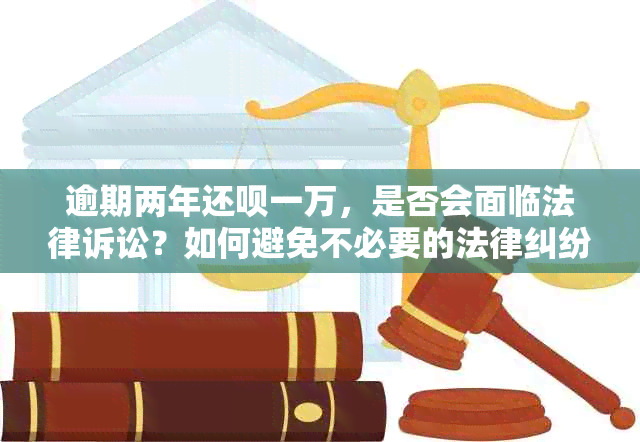 逾期两年还呗一万，是否会面临法律诉讼？如何避免不必要的法律纠纷